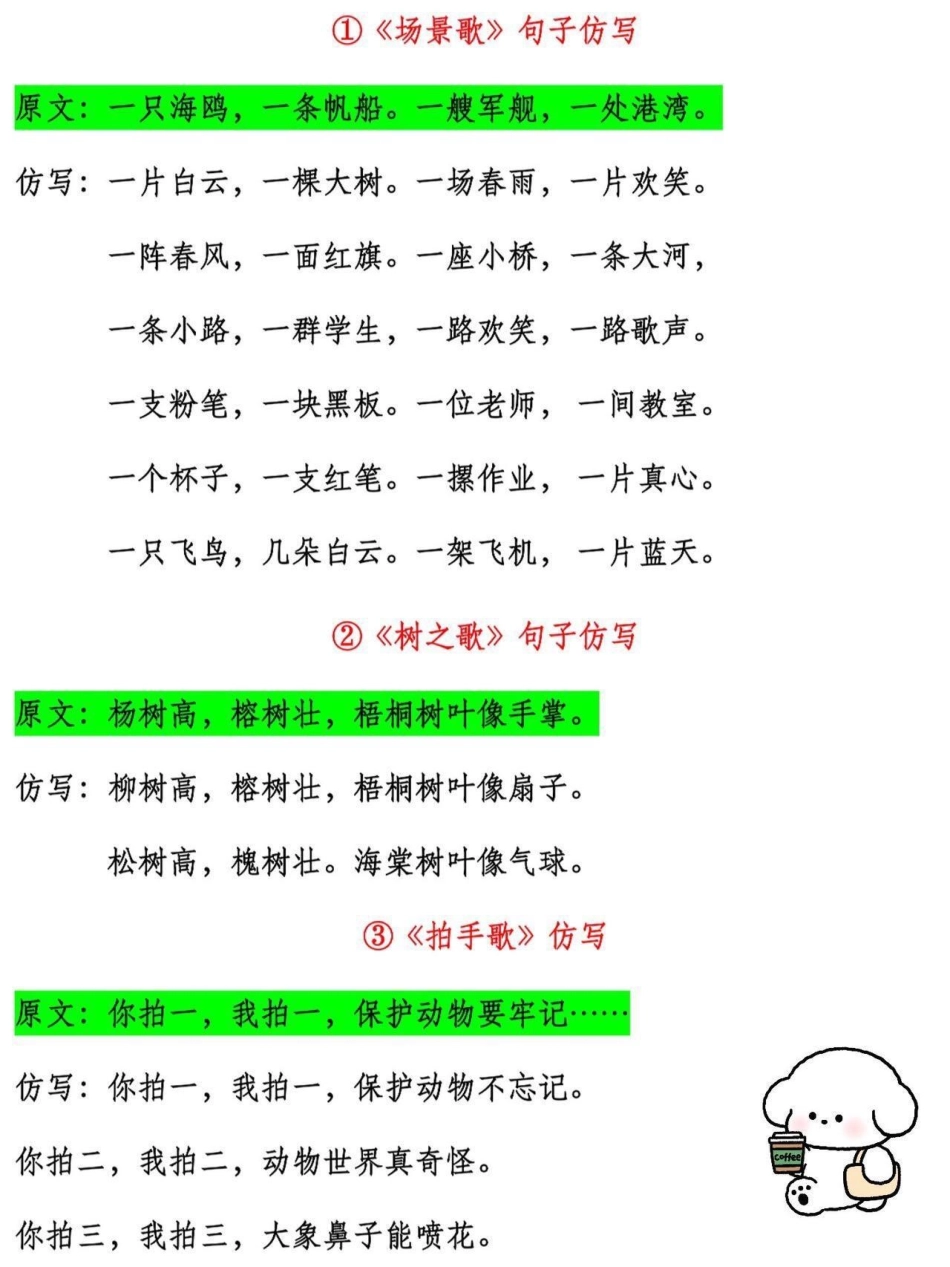 ①《场景歌》句子仿写

原文：一只海鸥，一条帆船。一艘军舰，一处港湾。

仿写：一片白云，一棵大树。一场春雨，一片欢笑。

一阵春风，一面红旗。一座小桥，一条大河，

一条小路，一群学生，一路欢笑，一路歌声。

一支粉笔，一块黑板。一位老师，一间教室。

一个杯子，一支红笔。一摞作业，一片真心。

一只飞鸟，几朵白云。一架飞机，一片蓝天。

②《树之歌》句子仿写

原文：杨树高，榕树壮，梧桐树叶像手掌。

仿写：柳树高，榕树壮，梧桐树叶像扇子。

松树高，槐树壮。海棠树叶像气球。

③《拍手歌》仿写

原文：你拍一，我拍一，保护动物要牢记……

仿写：你拍一，我拍一，保护动物不忘记。

你拍二，我拍二，动物世界真奇怪。

你拍三，我拍三，大象鼻子能喷花。

Coffee